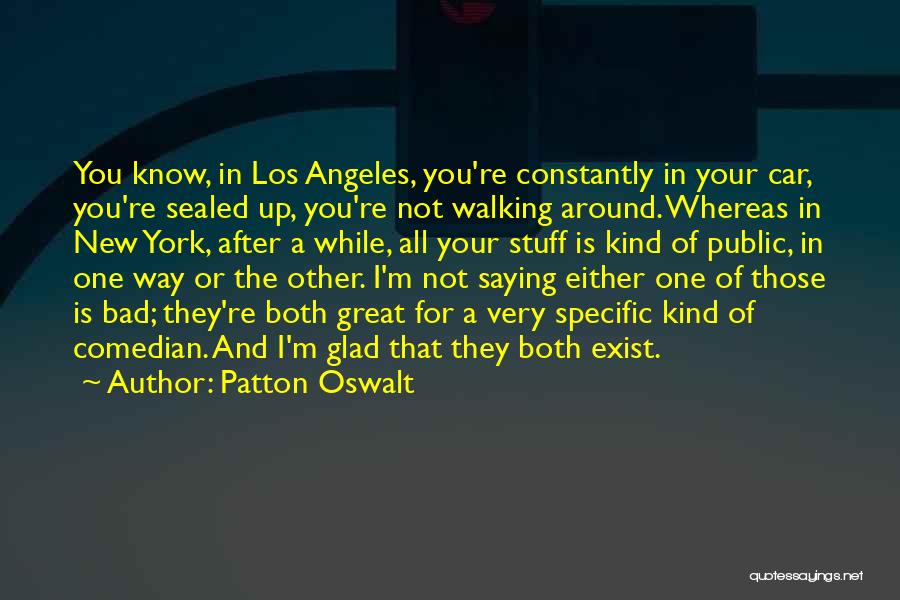 You know, in Los Angeles, you're constantly in your car, you're sealed up, you're not walking around. Whereas in New York, after a while, all your stuff is kind of public, in one way or the other. I'm not saying either one of those is bad; they're both great for a very specific kind of comedian. And I'm glad that they both exist.
~ Author: Patton Oswalt

quotessayings.net